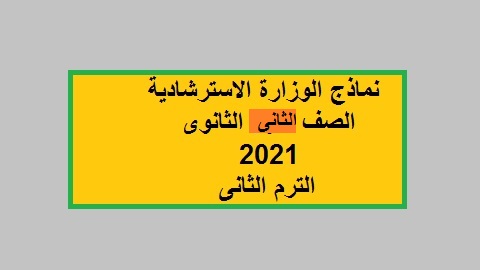 نماذج الوزارة الاسترشادية
الصف الثاني الثانوى
2021
الترم الثانى